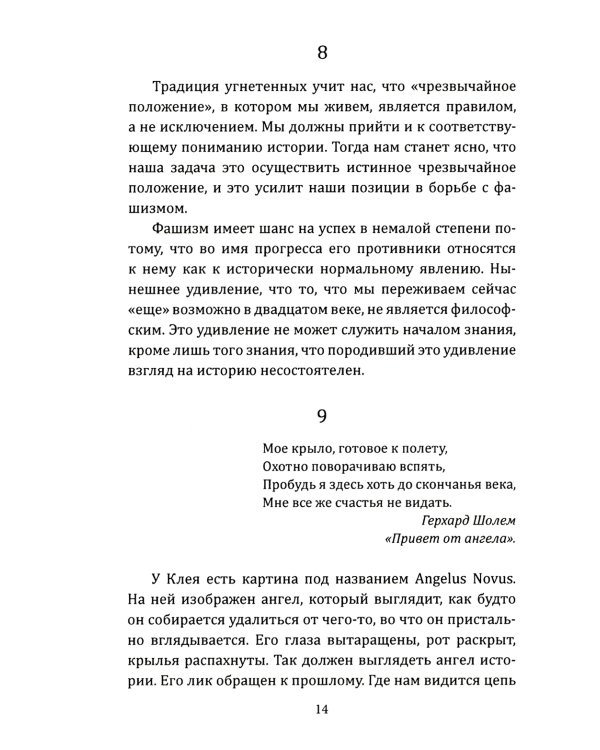 8

Традиция угнетенных учит нас, что «чрезвычайное положение», в котором мы живем, является правилом, а не исключением. Мы должны прийти и к соответствующему пониманию истории. Тогда нам станет ясно, что наша задача это осуществить истинное чрезвычайное положение, и это усилит наши позиции в борьбе с фашизмом.

Фашизм имеет шанс на успех в немалой степени потому, что во имя прогресса его противники относятся к нему как к исторически нормальному явлению. Нынешнее удивление, что то, что мы переживаем сейчас «еще» возможно в двадцатом веке, не является философским. Это удивление не может служить началом знания, кроме лишь того знания, что породивший это удивление взгляд на историю несостоятелен.

9

Мое крыло, готовое к полету,
Охотно поворачиваю вспять,
Пробудь я здесь хоть до скончанья века,
Мне все же счастья не видать.

Герхард Шолем
«Привет от ангела».

У Клея есть картина под названием Angelus Novus. На ней изображен ангел, который выглядит, как будто он собирается удалиться от чего-то, во что он пристально вглядывается. Его глаза вытаращены, рот раскрыт, крылья распахнуты. Так должен выглядеть ангел истории. Его лик обращен к прошлому. Где нам видится цепь

14